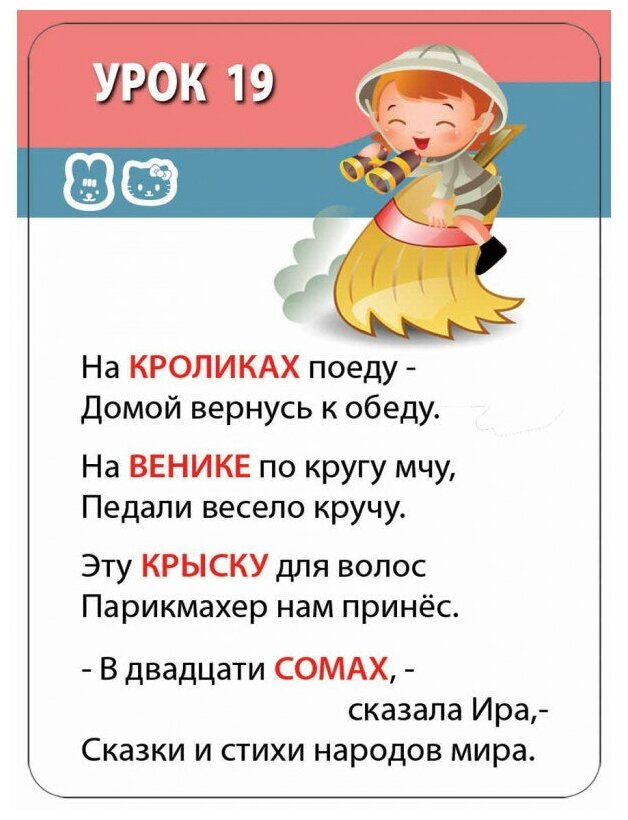 УРОК 19

На КРОЛИКАХ поеду -
Домой вернусь к обеду.

На ВЕНИКЕ по кругу мчу,
Педали весело кручу.

Эту КРЫСКУ для волос
Парикмахер нам принёс.

- В двадцати СОМАХ, -
сказала Ира,-
Сказки и стихи народов мира.